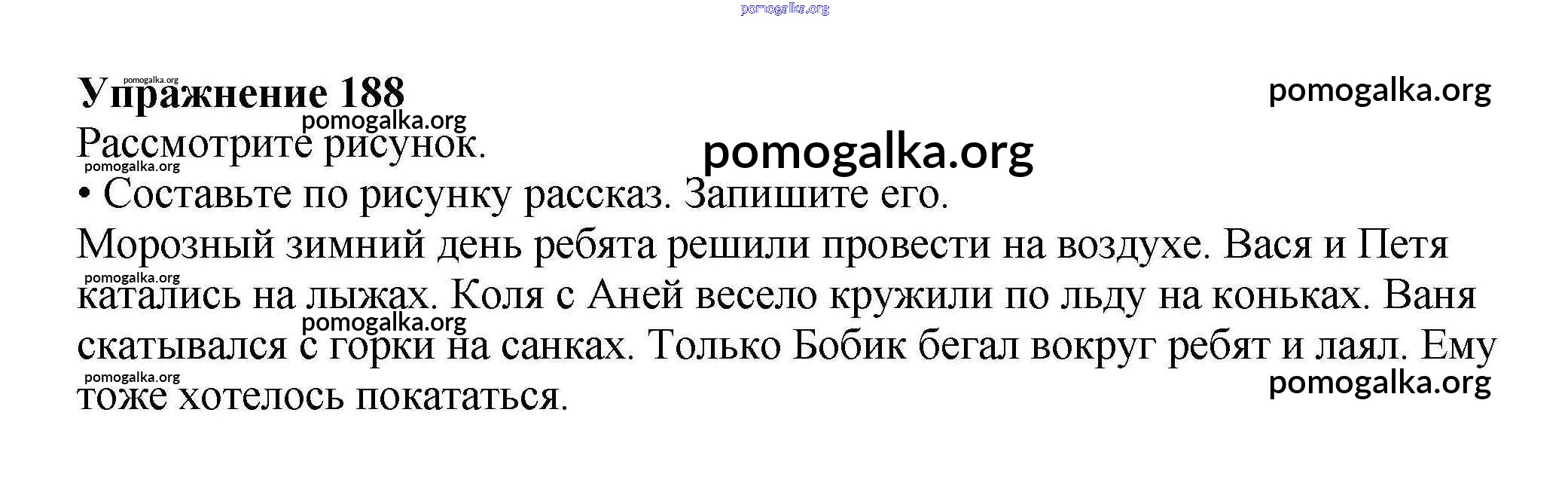 Упражнение 188

Рассмотрите рисунок.

• Составьте по рисунку рассказ. Запишите его.

Морозный зимний день ребята решили провести на воздухе. Вася и Петя катались на лыжах. Коля с Аней весело кружили по льду на коньках. Ваня скатывался с горки на санках. Только Бобик бегал вокруг ребят и лаял. Ему тоже хотелось покататься.

pomogalka.org